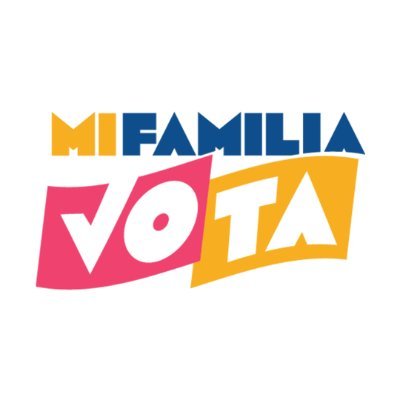 MI FAMILIA
VOTA